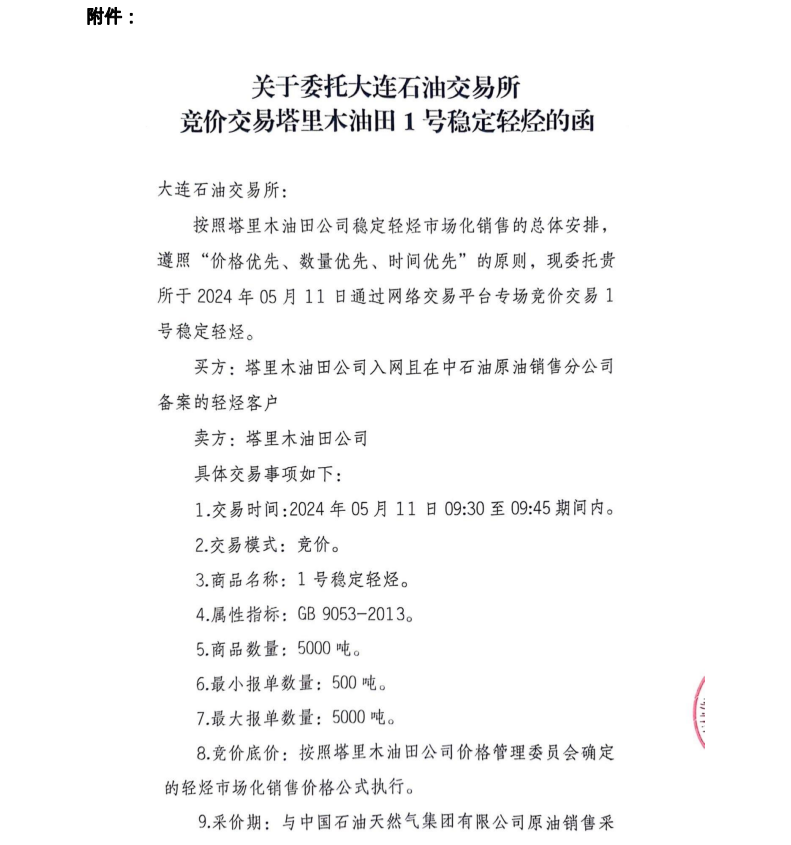 附件：

关于委托大连石油交易所
竞价交易塔里木油田 1 号稳定轻烃的函

大连石油交易所：

按照塔里木油田公司稳定轻烃市场化销售的总体安排，遵照“价格优先、数量优先、时间优先”的原则，现委托贵所于 2024 年 05 月 11 日通过网络交易平台专场竞价交易 1 号稳定轻烃。

买方：塔里木油田公司入网且在中石油原油销售分公司备案的轻烃客户

卖方：塔里木油田公司

具体交易事项如下：

1.交易时间:2024 年 05 月 11 日 09:30 至 09:45 期间内。

2.交易模式：竞价。

3.商品名称：1 号稳定轻烃。

4.属性指标：GB 9053-2013。

5.商品数量：5000 吨。

6.最小报单数量：500 吨。

7.最大报单数量：5000 吨。

8.竞价底价：按照塔里木油田公司价格管理委员会确定的轻烃市场化销售价格公式执行。

9.采价期：与中国石油天然气集团有限公司原油销售采